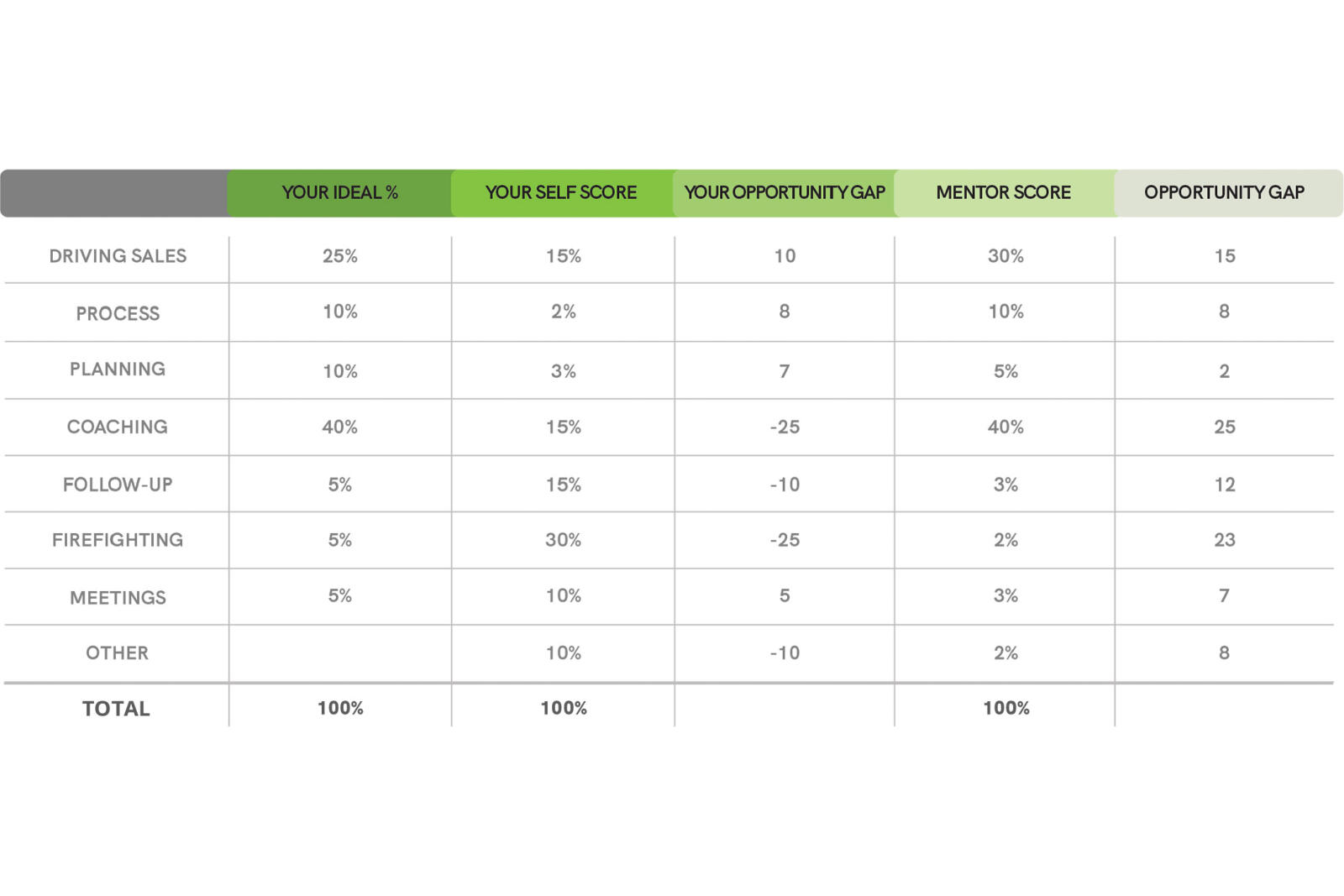 | | YOUR IDEAL % | YOUR SELF SCORE | YOUR OPPORTUNITY GAP | MENTOR SCORE | OPPORTUNITY GAP |
|---|---|---|---|---|---|
| DRIVING SALES | 25% | 15% | 10 | 30% | 15 |
| PROCESS | 10% | 2% | 8 | 10% | 8 |
| PLANNING | 10% | 3% | 7 | 5% | 2 |
| COACHING | 40% | 15% | -25 | 40% | 25 |
| FOLLOW-UP | 5% | 15% | -10 | 3% | 12 |
| FIREFIGHTING | 5% | 30% | -25 | 2% | 23 |
| MEETINGS | 5% | 10% | 5 | 3% | 7 |
| OTHER | | 10% | -10 | 2% | 8 |
| TOTAL | 100% | 100% | | 100% | |